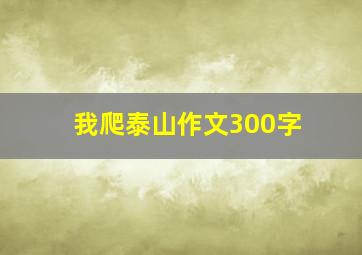 我爬泰山作文300字